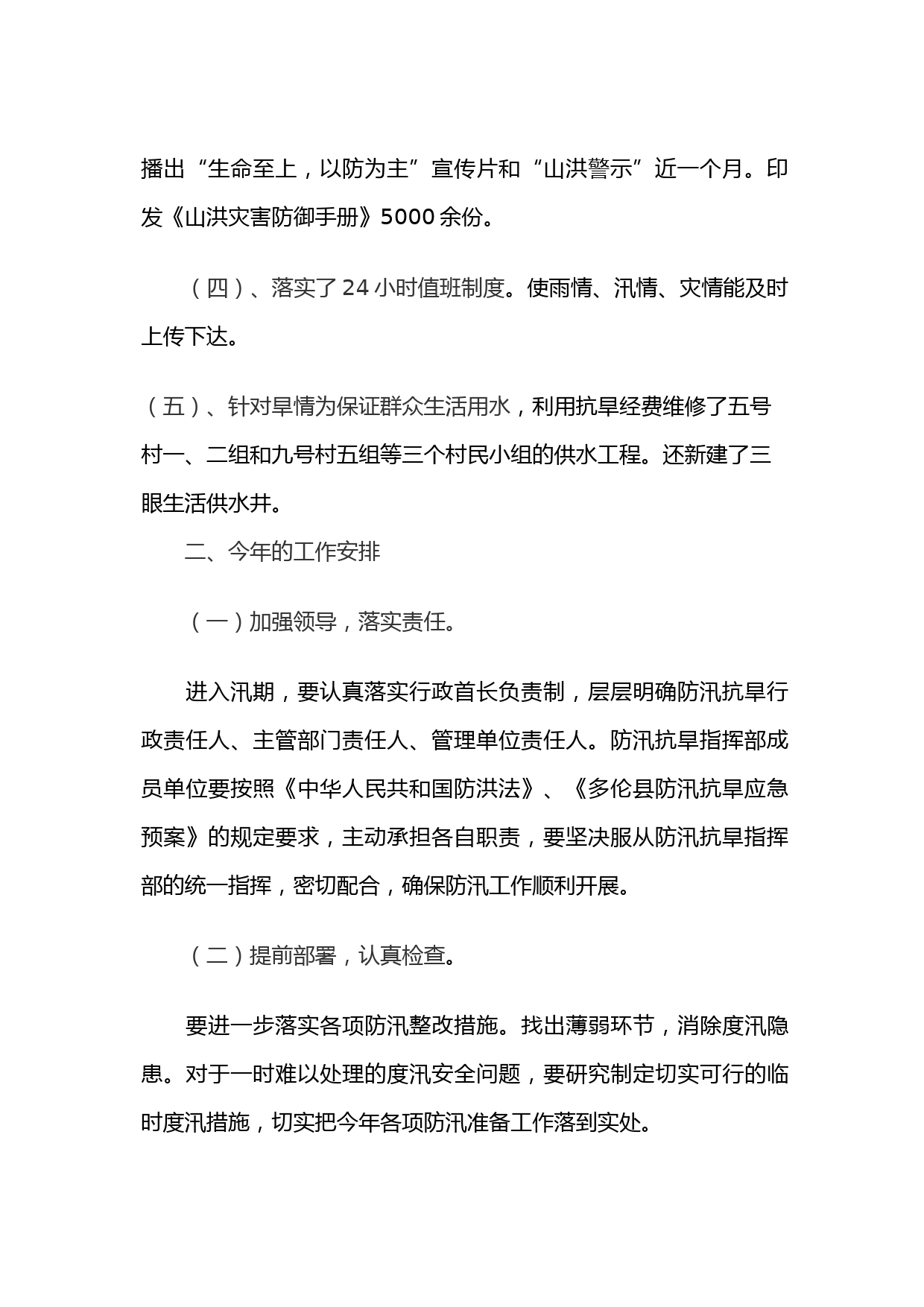 播出“生命至上，以防为主”宣传片和“山洪警示”近一个月。印发《山洪灾害防御手册》5000余份。

（四）、落实了24小时值班制度。使雨情、汛情、灾情能及时上传下达。

（五）、针对旱情为保证群众生活用水，利用抗旱经费维修了五号村一、二组和九号村五组等三个村民小组的供水工程。还新建了三眼生活供水井。

二、今年的工作安排

（一）加强领导，落实责任。

进入汛期，要认真落实行政首长负责制，层层明确防汛抗旱行政责任人、主管部门责任人、管理单位责任人。防汛抗旱指挥部成员单位要按照《中华人民共和国防洪法》、《多伦县防汛抗旱应急预案》的规定要求，主动承担各自职责，要坚决服从防汛抗旱指挥部的统一指挥，密切配合，确保防汛工作顺利开展。

（二）提前部署，认真检查。

要进一步落实各项防汛整改措施。找出薄弱环节，消除度汛隐患。对于一时难以处理的度汛安全问题，要研究制定切实可行的临时度汛措施，切实把今年各项防汛准备工作落到实处。